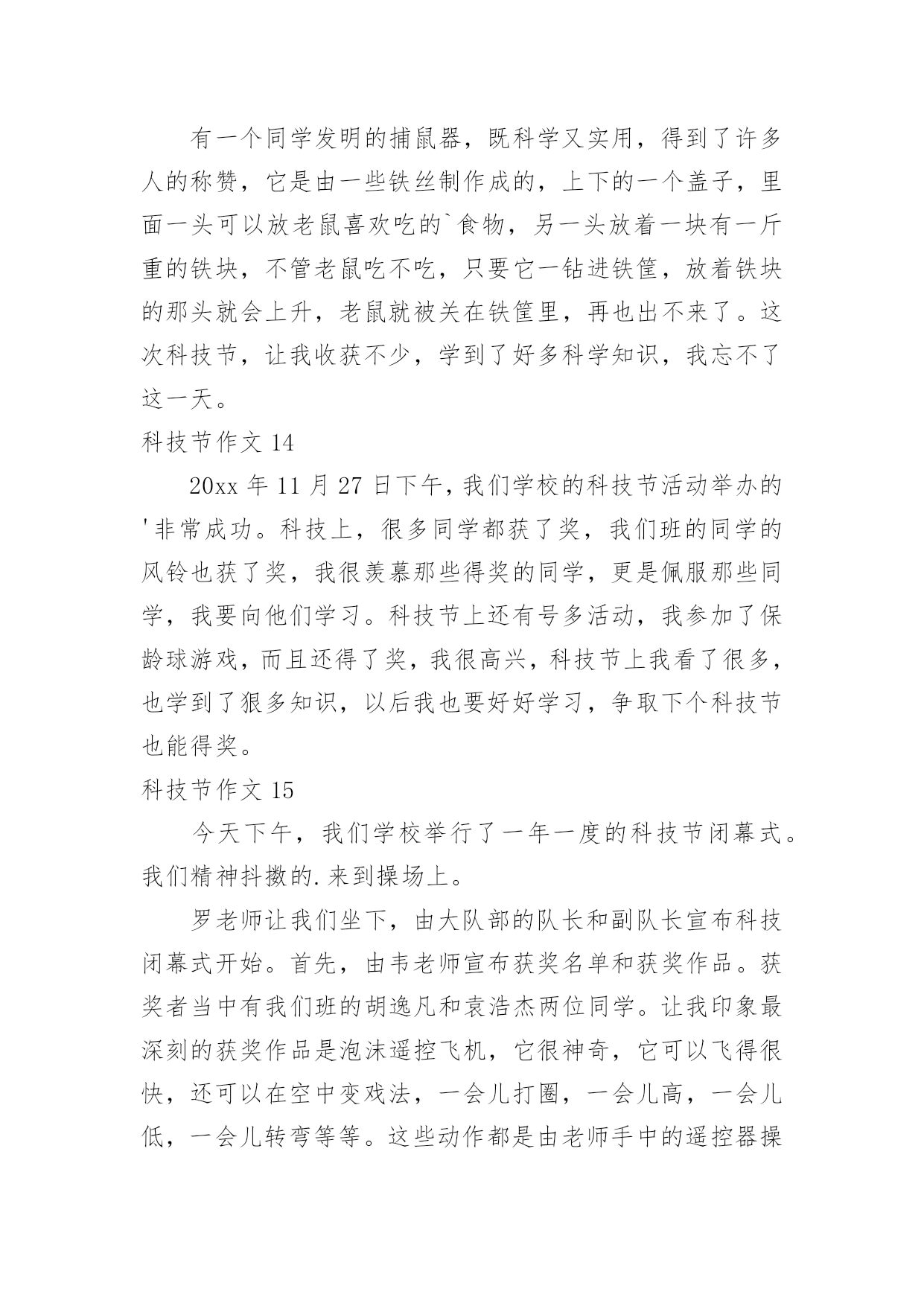 有一个同学发明的捕鼠器，既科学又实用，得到了许多人的称赞，它是由一些铁丝制作成的，上下的一个盖子，里面一头可以放老鼠喜欢吃的`食物，另一头放着一块有一斤重的铁块，不管老鼠吃不吃，只要它一钻进铁筐，放着铁块的那头就会上升，老鼠就被关在铁筐里，再也出不来了。这次科技节，让我收获不少，学到了好多科学知识，我忘不了这一天。

科技节作文 14

20xx 年 11 月 27 日下午，我们学校的科技节活动举办的'非常成功。科技上，很多同学都获了奖，我们班的同学的风铃也获了奖，我很羡慕那些得奖的同学，更是佩服那些同学，我要向他们学习。科技节上还有号多活动，我参加了保龄球游戏，而且还得了奖，我很高兴，科技节上我看了很多，也学到了狠多知识，以后我也要好好学习，争取下个科技节也能得奖。

科技节作文 15

今天下午，我们学校举行了一年一度的科技节闭幕式。我们精神抖擞的.来到操场上。

罗老师让我们坐下，由大队部的队长和副队长宣布科技闭幕式开始。首先，由韦老师宣布获奖名单和获奖作品。获奖者当中有我们班的胡逸凡和袁浩杰两位同学。让我印象最深刻的获奖作品是泡沫遥控飞机，它很神奇，它可以飞得很快，还可以在空中变戏法，一会儿打圈，一会儿高，一会儿低，一会儿转弯等等。这些动作都是由老师手中的遥控器操